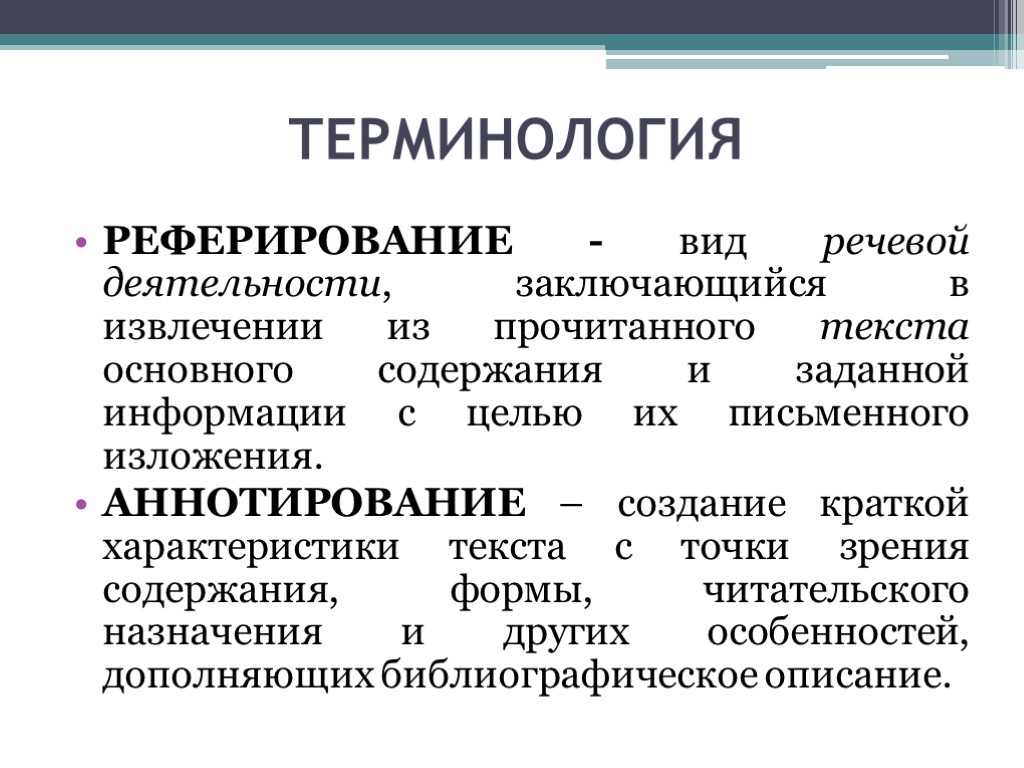 ТЕРМИНОЛОГИЯ

• РЕФЕРИРОВАНИЕ - вид речевой деятельности, заключающийся в извлечении из прочитанного текста основного содержания и заданной информации с целью их письменного изложения.

• АННОТИРОВАНИЕ – создание краткой характеристики текста с точки зрения содержания, формы, читательского назначения и других особенностей, дополняющих библиографическое описание.